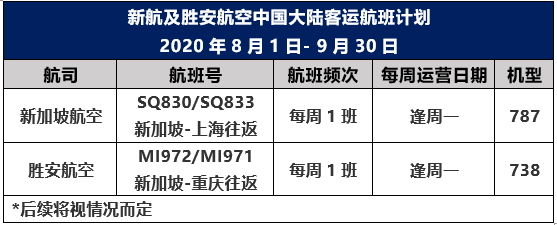 新航及胜安航空中国大陆客运航班计划
2020 年 8 月 1 日- 9 月 30 日

| 航司 | 航班号 | 航班频次 | 每周运营日期 | 机型 |
|---|---|---|---|---|
| 新加坡航空 | SQ830/SQ833 新加坡-上海往返 | 每周 1 班 | 逢周一 | 787 |
| 胜安航空 | MI972/MI971 新加坡-重庆往返 | 每周 1 班 | 逢周一 | 738 |

*后续将视情况而定